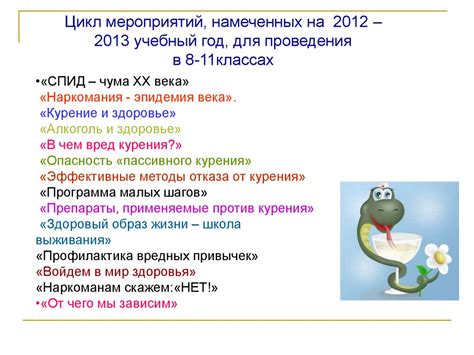 Цикл мероприятий, намеченных на 2012 – 2013 учебный год, для проведения в 8-11классах

•«СПИД – чума XX века»
«Наркомания - эпидемия века».
«Курение и здоровье»
«Алкоголь и здоровье»
«В чем вред курения?»
«Опасность «пассивного курения»
«Эффективные методы отказа от курения»
«Программа малых шагов»
«Препараты, применяемые против курения»
«Здоровый образ жизни – школа выживания»
«Профилактика вредных привычек»
«Войдем в мир здоровья»
«Наркоманам скажем:«НЕТ!»
•«От чего мы зависим»